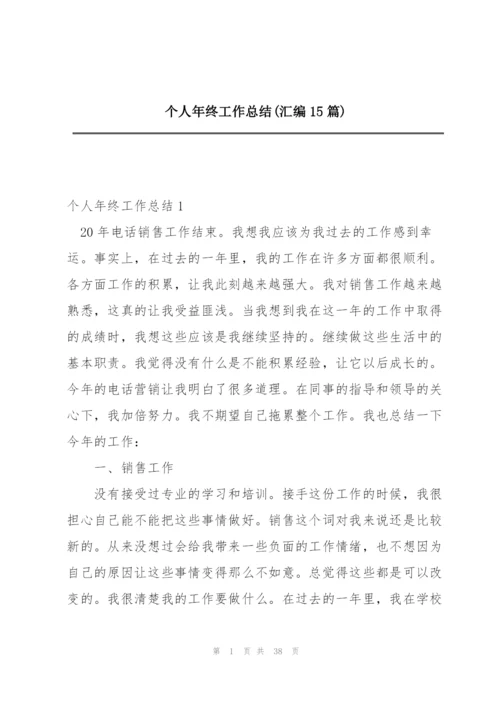 个人年终工作总结(汇编15篇)

个人年终工作总结1

20年电话销售工作结束。我想我应该为我过去的工作感到幸运。事实上，在过去的一年里，我的工作在许多方面都很顺利。各方面工作的积累，让我此刻越来越强大。我对销售工作越来越熟悉，这真的让我受益匪浅。当我想到我在这一年的工作中取得的成绩时，我想这些应该是我继续坚持的。继续做这些生活中的基本职责。我觉得没有什么是不能积累经验，让它以后成长的。今年的电话营销让我明白了很多道理。在同事的指导和领导的关心下，我加倍努力。我不期望自己拖累整个工作。我也总结一下今年的工作：

一、销售工作

没有接受过专业的学习和培训。接手这份工作的时候，我很担心自己能不能把这些事情做好。销售这个词对我来说还是比较新的。从来没想过会给我带来一些负面的工作情绪，也不想因为自己的原因让这些事情变得那么不如意。总觉得这些都是可以改变的。我很清楚我的工作要做什么。在过去的一年里，我在学校

第 1 页 共 38 页